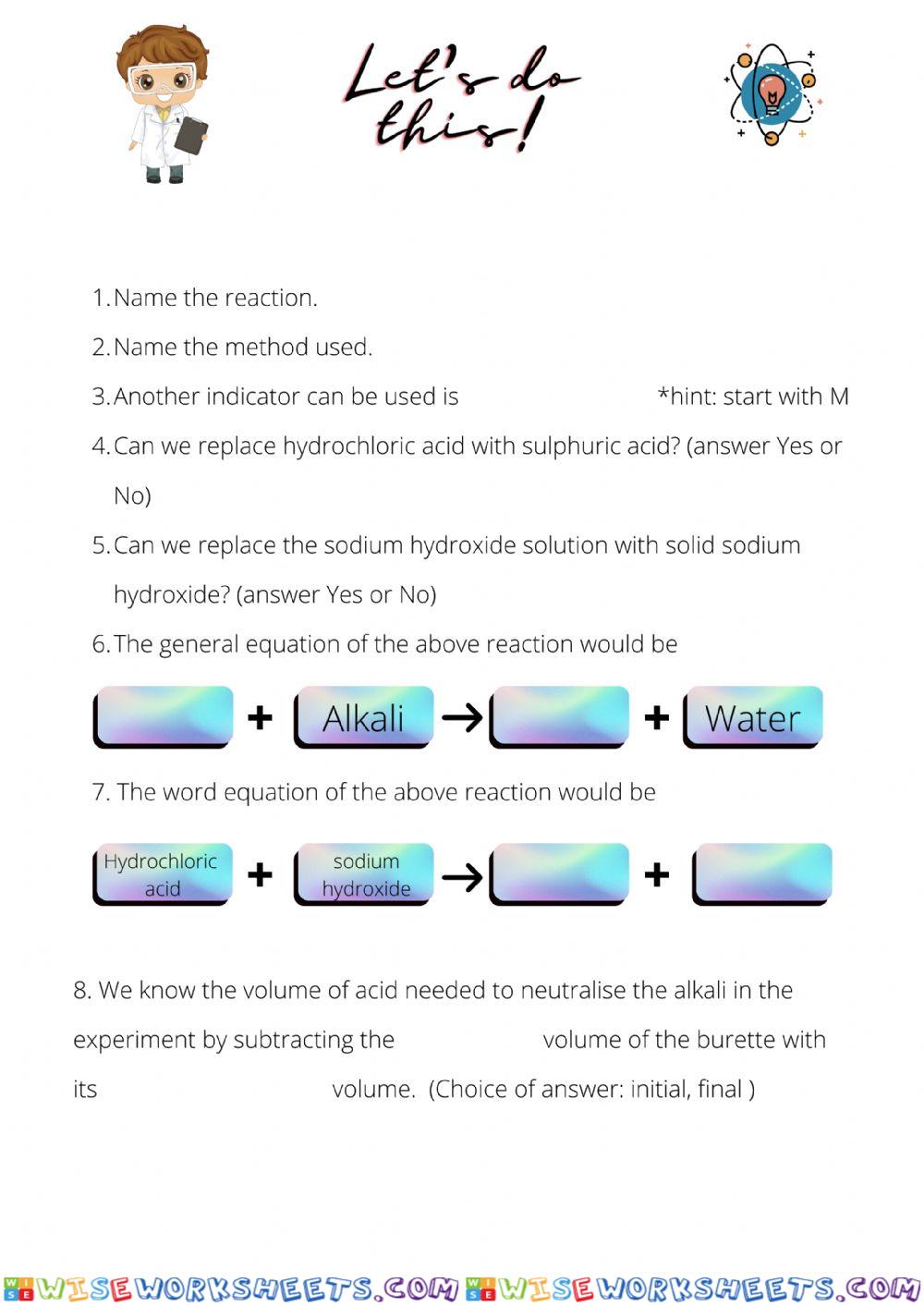 Let's do this!

1. Name the reaction.
2. Name the method used.
3. Another indicator can be used is *hint: start with M
4. Can we replace hydrochloric acid with sulphuric acid? (answer Yes or No)
5. Can we replace the sodium hydroxide solution with solid sodium hydroxide? (answer Yes or No)
6. The general equation of the above reaction would be

+ Alkali → + Water

7. The word equation of the above reaction would be

Hydrochloric acid + sodium hydroxide → +

8. We know the volume of acid needed to neutralise the alkali in the experiment by subtracting the volume of the burette with its volume. (Choice of answer: initial, final )

WISEWORKSHEETS.COM WISEWORKSHEETS.COM